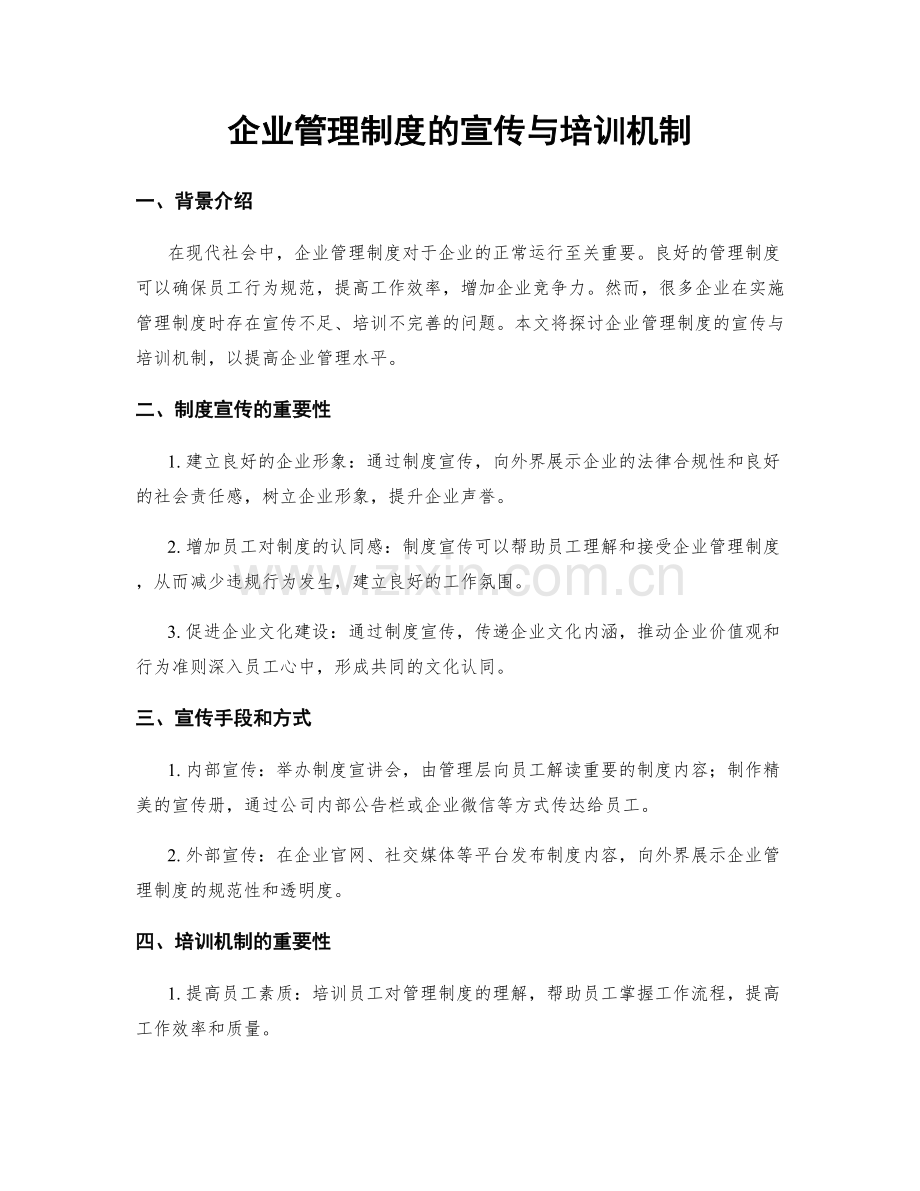 企业管理制度的宣传与培训机制

一、背景介绍

在现代社会中，企业管理制度对于企业的正常运行至关重要。良好的管理制度可以确保员工行为规范，提高工作效率，增加企业竞争力。然而，很多企业在实施管理制度时存在宣传不足、培训不完善的问题。本文将探讨企业管理制度的宣传与培训机制，以提高企业管理水平。

二、制度宣传的重要性

1.建立良好的企业形象：通过制度宣传，向外界展示企业的法律合规性和良好的社会责任感，树立企业形象，提升企业声誉。

2.增加员工对制度的认同感：制度宣传可以帮助员工理解和接受企业管理制度，从而减少违规行为发生，建立良好的工作氛围。

3.促进企业文化建设：通过制度宣传，传递企业文化内涵，推动企业价值观和行为准则深入员工心中，形成共同的文化认同。

三、宣传手段和方式

1.内部宣传：举办制度宣讲会，由管理层向员工解读重要的制度内容；制作精美的宣传册，通过公司内部公告栏或企业微信等方式传达给员工。

2.外部宣传：在企业官网、社交媒体等平台发布制度内容，向外界展示企业管理制度的规范性和透明度。

四、培训机制的重要性

1.提高员工素质：培训员工对管理制度的理解，帮助员工掌握工作流程，提高工作效率和质量。

www.zixin.com.cn